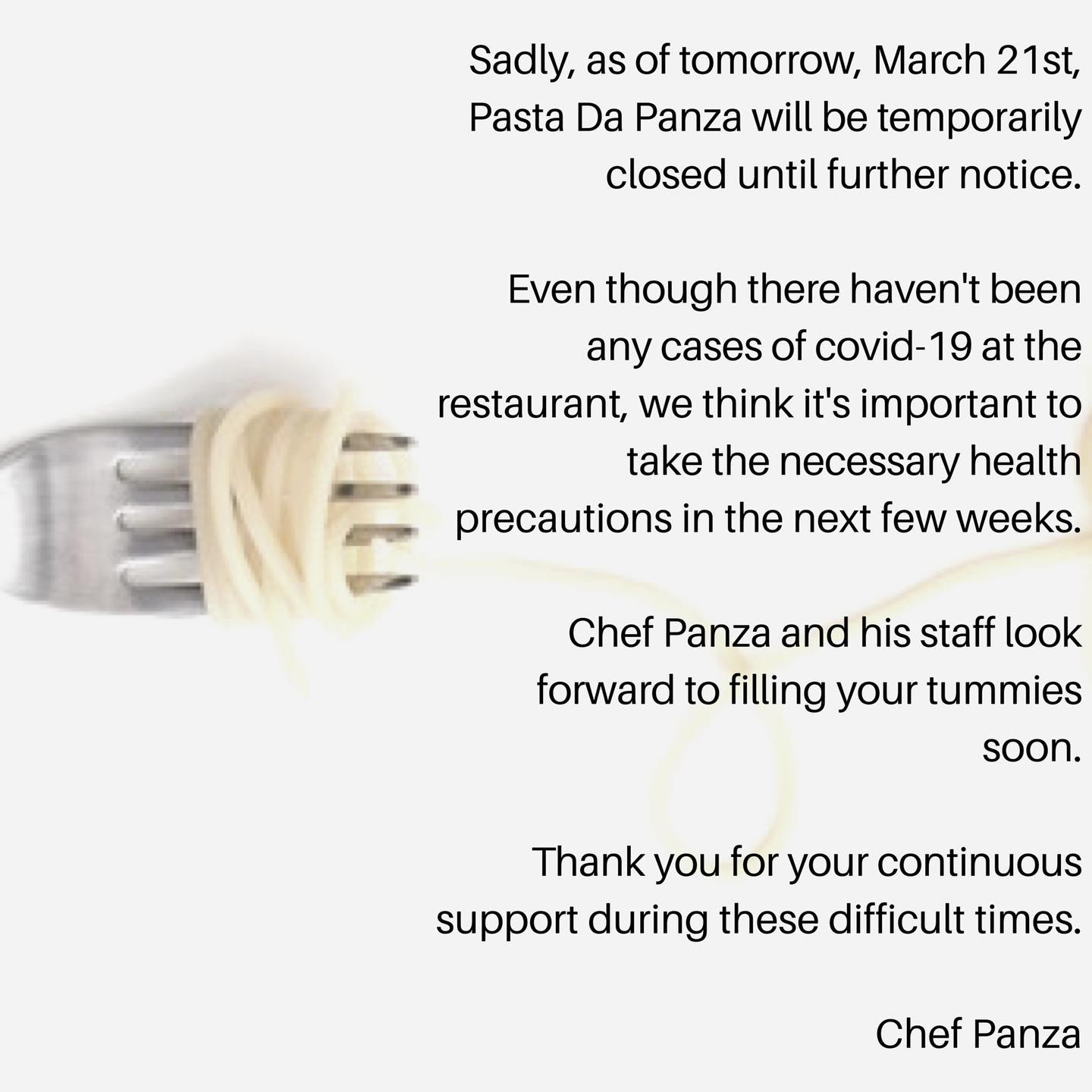 Sadly, as of tomorrow, March 21st, Pasta Da Panza will be temporarily closed until further notice.

Even though there haven't been any cases of covid-19 at the restaurant, we think it's important to take the necessary health precautions in the next few weeks.

Chef Panza and his staff look forward to filling your tummies soon.

Thank you for your continuous support during these difficult times.

Chef Panza